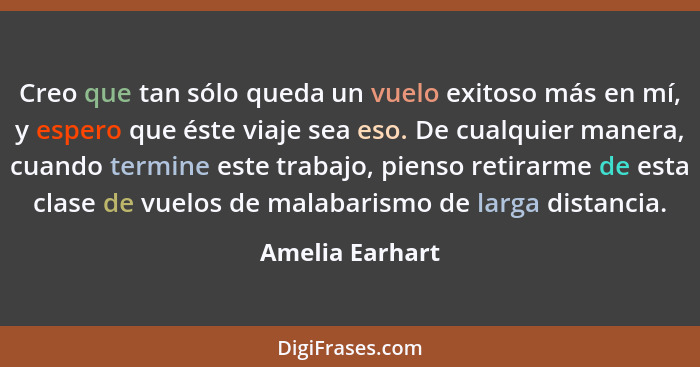 Creo que tan sólo queda un vuelo exitoso más en mí, y espero que éste viaje sea eso. De cualquier manera, cuando termine este trabajo, pienso retirarme de esta clase de vuelos de malabarismo de larga distancia.

Amelia Earhart

DigiFrases.com